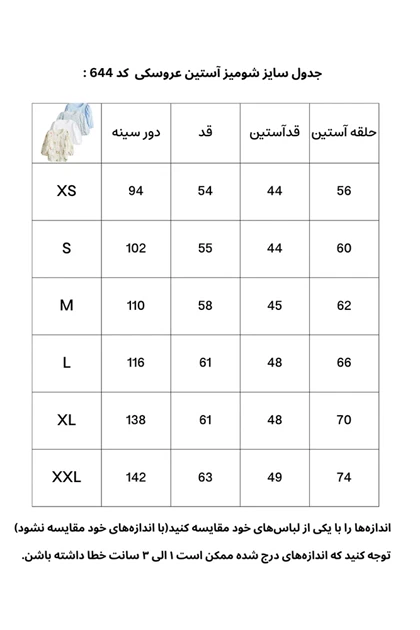 جدول سایز شومیز آستین عروسکی کد 644 :

| | دور سینه | قد | قدآستین | حلقه آستین |
|---|---|---|---|---|
| XS | 94 | 54 | 44 | 56 |
| S | 102 | 55 | 44 | 60 |
| M | 110 | 58 | 45 | 62 |
| L | 116 | 61 | 48 | 66 |
| XL | 138 | 61 | 48 | 70 |
| XXL | 142 | 63 | 49 | 74 |

اندازه‌ها را با یکی از لباس‌های خود مقایسه کنید(با اندازه‌های خود مقایسه نشود)

توجه کنید که اندازه‌های درج شده ممکن است ۱ الی ۳ سانت خطا داشته باشن.